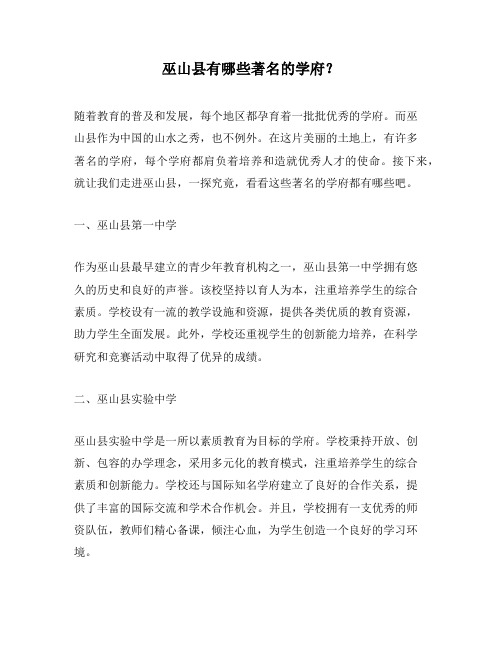 巫山县有哪些著名的学府？

随着教育的普及和发展，每个地区都孕育着一批批优秀的学府。而巫山县作为中国的山水之秀，也不例外。在这片美丽的土地上，有许多著名的学府，每个学府都肩负着培养和造就优秀人才的使命。接下来，就让我们走进巫山县，一探究竟，看看这些著名的学府都有哪些吧。

一、巫山县第一中学

作为巫山县最早建立的青少年教育机构之一，巫山县第一中学拥有悠久的历史和良好的声誉。该校坚持以育人为本，注重培养学生的综合素质。学校设有一流的教学设施和资源，提供各类优质的教育资源，助力学生全面发展。此外，学校还重视学生的创新能力培养，在科学研究和竞赛活动中取得了优异的成绩。

二、巫山县实验中学

巫山县实验中学是一所以素质教育为目标的学府。学校秉持开放、创新、包容的办学理念，采用多元化的教育模式，注重培养学生的综合素质和创新能力。学校还与国际知名学府建立了良好的合作关系，提供了丰富的国际交流和学术合作机会。并且，学校拥有一支优秀的师资队伍，教师们精心备课，倾注心血，为学生创造一个良好的学习环境。